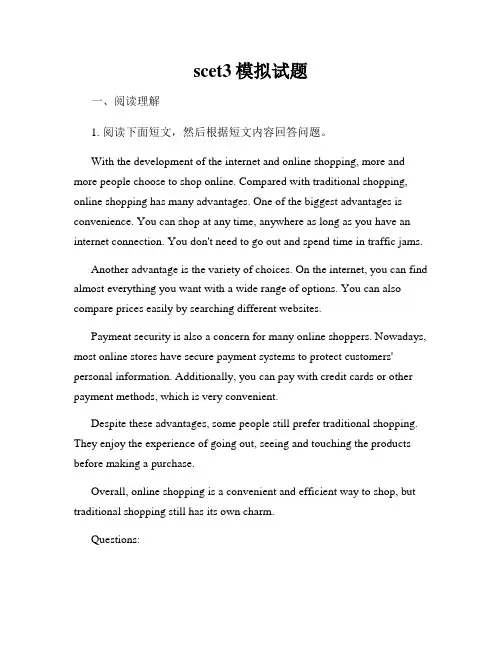 scet3 模拟试题

一、阅读理解

1. 阅读下面短文，然后根据短文内容回答问题。

With the development of the internet and online shopping, more and more people choose to shop online. Compared with traditional shopping, online shopping has many advantages. One of the biggest advantages is convenience. You can shop at any time, anywhere as long as you have an internet connection. You don't need to go out and spend time in traffic jams.

Another advantage is the variety of choices. On the internet, you can find almost everything you want with a wide range of options. You can also compare prices easily by searching different websites.

Payment security is also a concern for many online shoppers. Nowadays, most online stores have secure payment systems to protect customers' personal information. Additionally, you can pay with credit cards or other payment methods, which is very convenient.

Despite these advantages, some people still prefer traditional shopping. They enjoy the experience of going out, seeing and touching the products before making a purchase.

Overall, online shopping is a convenient and efficient way to shop, but traditional shopping still has its own charm.

Questions: